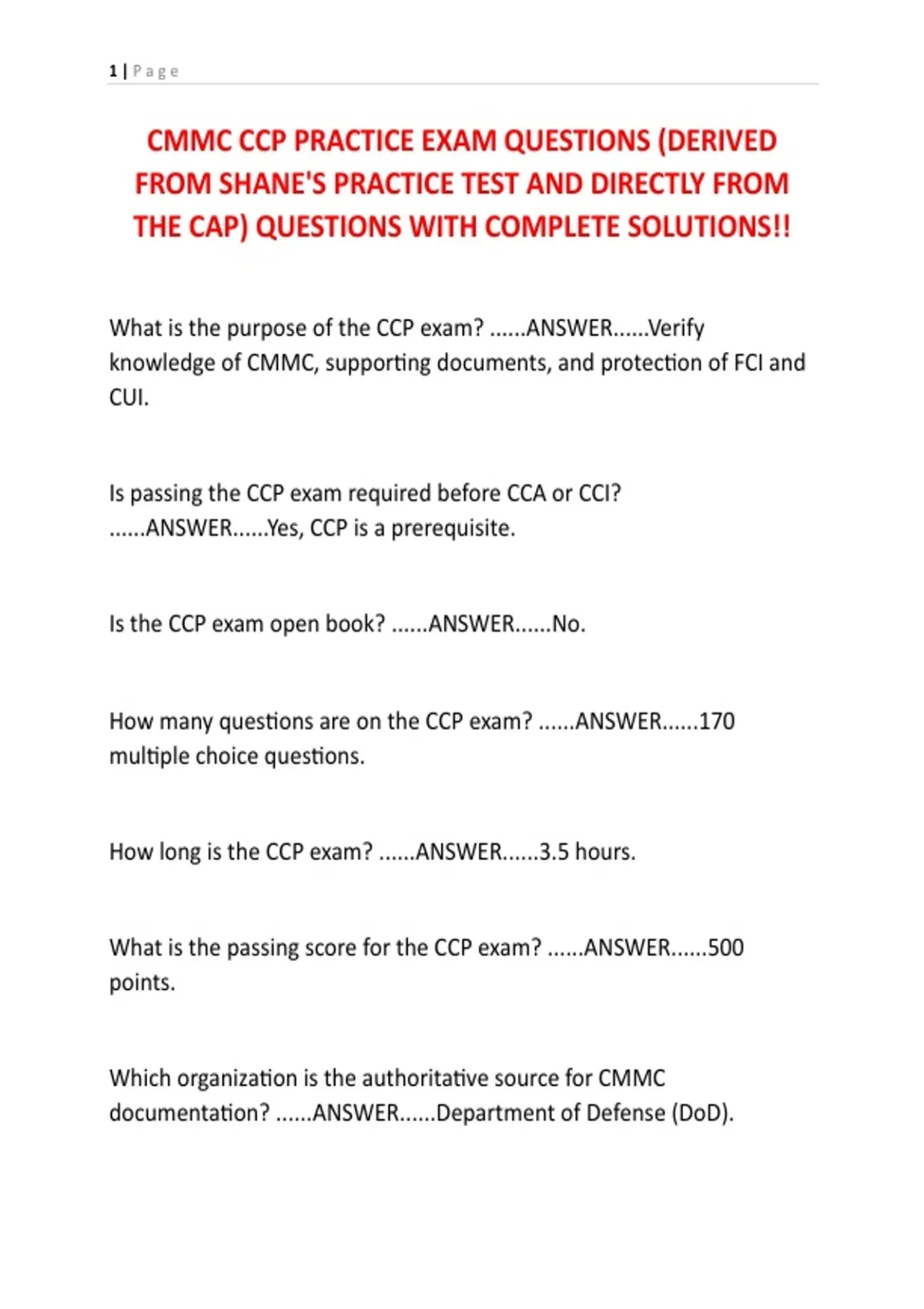 1 | Page

CMMC CCP PRACTICE EXAM QUESTIONS (DERIVED FROM SHANE'S PRACTICE TEST AND DIRECTLY FROM THE CAP) QUESTIONS WITH COMPLETE SOLUTIONS!!

What is the purpose of the CCP exam? ......ANSWER......Verify knowledge of CMMC, supporting documents, and protection of FCI and CUI.

Is passing the CCP exam required before CCA or CCI? ......ANSWER......Yes, CCP is a prerequisite.

Is the CCP exam open book? ......ANSWER......No.

How many questions are on the CCP exam? ......ANSWER......170 multiple choice questions.

How long is the CCP exam? ......ANSWER......3.5 hours.

What is the passing score for the CCP exam? ......ANSWER......500 points.

Which organization is the authoritative source for CMMC documentation? ......ANSWER......Department of Defense (DoD).